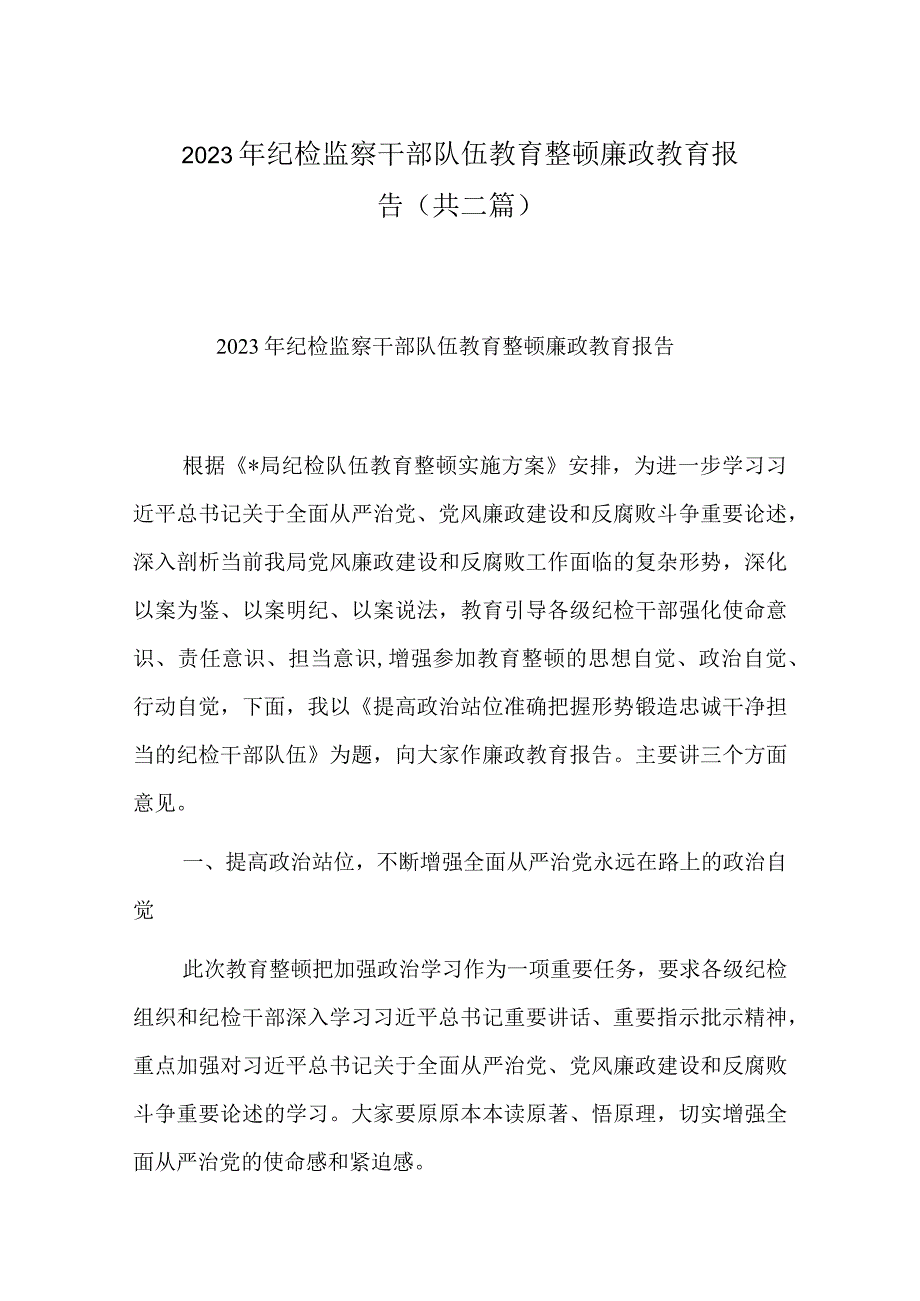 2023年纪检监察干部队伍教育整顿廉政教育报告（共二篇）

2023年纪检监察干部队伍教育整顿廉政教育报告

根据《*局纪检队伍教育整顿实施方案》安排，为进一步学习习近平总书记关于全面从严治党、党风廉政建设和反腐败斗争重要论述，深入剖析当前我局党风廉政建设和反腐败工作面临的复杂形势，深化以案为鉴、以案明纪、以案说法，教育引导各级纪检干部强化使命意识、责任意识、担当意识，增强参加教育整顿的思想自觉、政治自觉、行动自觉，下面，我以《提高政治站位准确把握形势锻造忠诚干净担当的纪检干部队伍》为题，向大家作廉政教育报告。主要讲三个方面意见。

一、提高政治站位，不断增强全面从严治党永远在路上的政治自觉

此次教育整顿把加强政治学习作为一项重要任务，要求各级纪检组织和纪检干部深入学习习近平总书记重要讲话、重要指示批示精神，重点加强对习近平总书记关于全面从严治党、党风廉政建设和反腐败斗争重要论述的学习。大家要原原本本读原著、悟原理，切实增强全面从严治党的使命感和紧迫感。